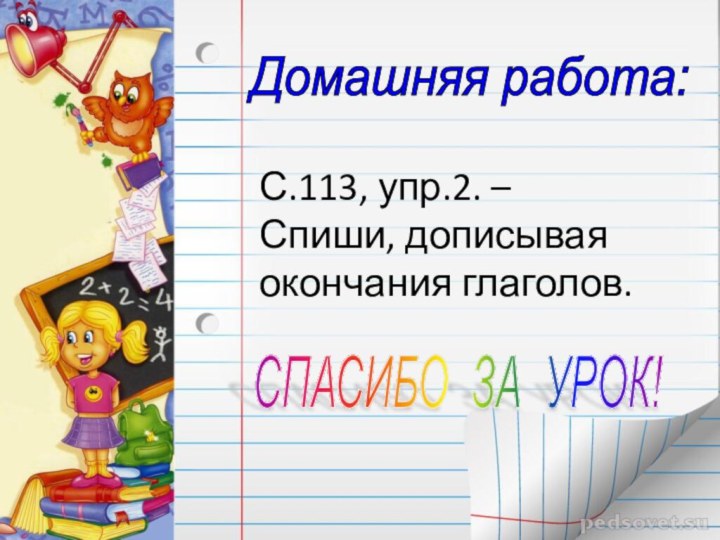 Домашняя работа:

С.113, упр.2. – Спиши, дописывая окончания глаголов.

СПАСИБО ЗА УРОК!

$2+2=4$

pedsovet.su